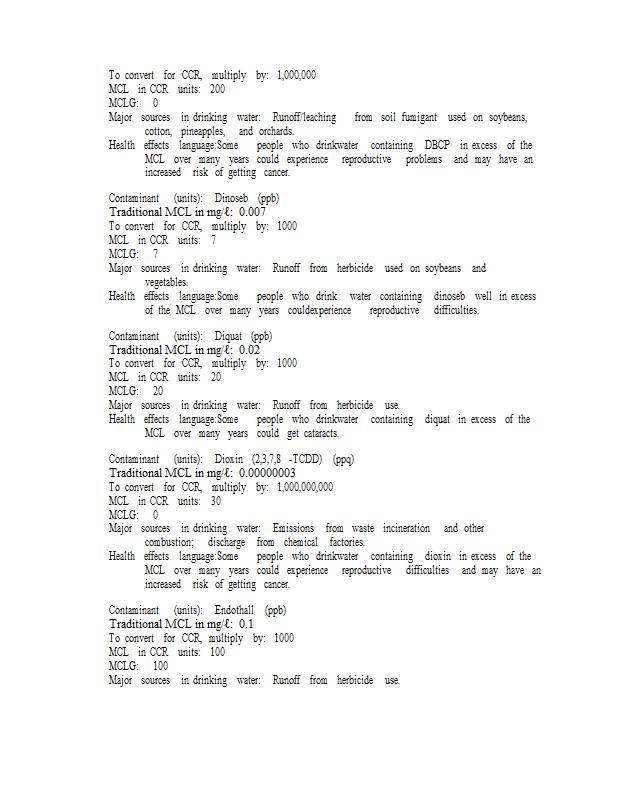 To convert for CCR, multiply by: 1,000,000
MCL in CCR units: 200
MCLG: 0
Major sources in drinking water: Runoff/leaching from soil fumigant used on soybeans, cotton, pineapples, and orchards.
Health effects language:Some people who drinkwater containing DBCP in excess of the MCL over many years could experience reproductive problems and may have an increased risk of getting cancer.

Contaminant (units): Dinoseb (ppb)
Traditional MCL in mg/ℓ: 0.007
To convert for CCR, multiply by: 1000
MCL in CCR units: 7
MCLG: 7
Major sources in drinking water: Runoff from herbicide used on soybeans and vegetables.
Health effects language:Some people who drink water containing dinoseb well in excess of the MCL over many years couldexperience reproductive difficulties.

Contaminant (units): Diquat (ppb)
Traditional MCL in mg/ℓ: 0.02
To convert for CCR, multiply by: 1000
MCL in CCR units: 20
MCLG: 20
Major sources in drinking water: Runoff from herbicide use.
Health effects language:Some people who drinkwater containing diquat in excess of the MCL over many years could get cataracts.

Contaminant (units): Dioxin (2,3,7,8 -TCDD) (ppq)
Traditional MCL in mg/ℓ: 0.00000003
To convert for CCR, multiply by: 1,000,000,000
MCL in CCR units: 30
MCLG: 0
Major sources in drinking water: Emissions from waste incineration and other combustion; discharge from chemical factories.
Health effects language:Some people who drinkwater containing dioxin in excess of the MCL over many years could experience reproductive difficulties and may have an increased risk of getting cancer.

Contaminant (units): Endothall (ppb)
Traditional MCL in mg/ℓ: 0.1
To convert for CCR, multiply by: 1000
MCL in CCR units: 100
MCLG: 100
Major sources in drinking water: Runoff from herbicide use.